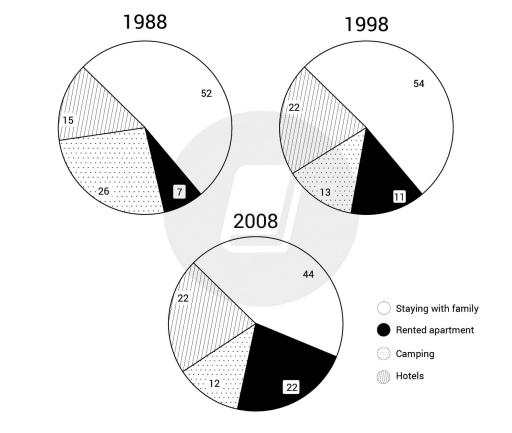 1988

52

15

26

7

1998

54

22

13

11

2008

44

22

12

22

Staying with family

Rented apartment

Camping

Hotels